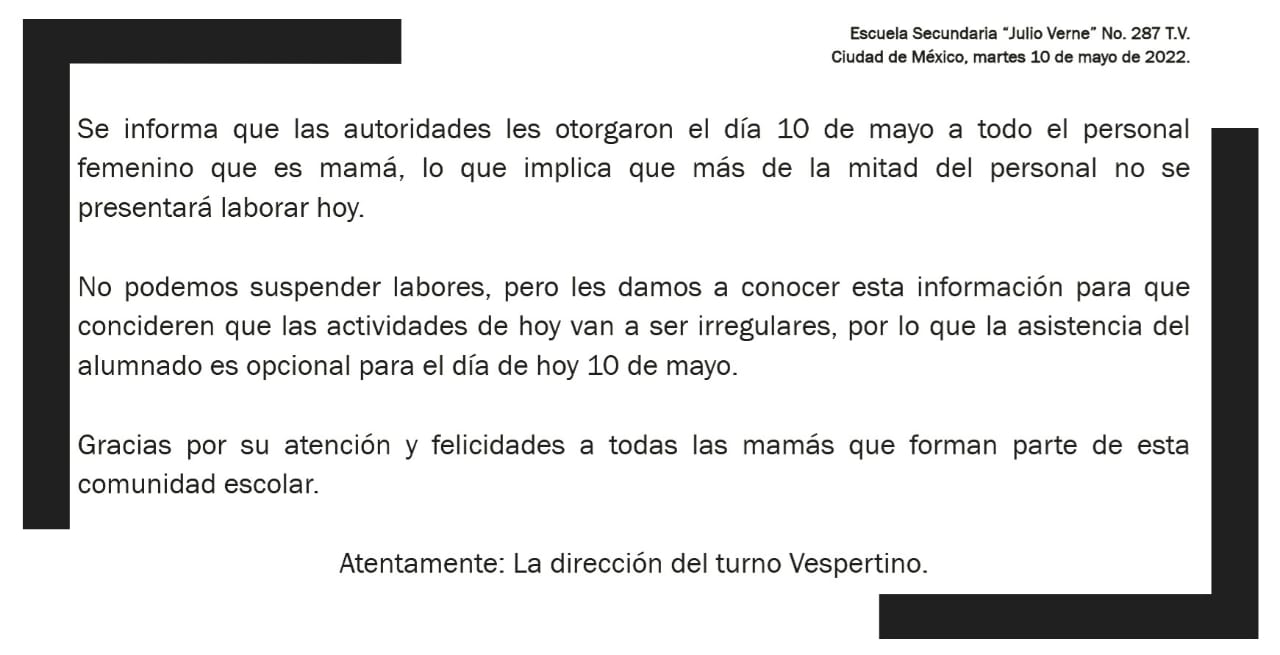 Escuela Secundaria "Julio Verne" No. 287 T.V.
Ciudad de México, martes 10 de mayo de 2022.

Se informa que las autoridades les otorgaron el día 10 de mayo a todo el personal femenino que es mamá, lo que implica que más de la mitad del personal no se presentará laborar hoy.

No podemos suspender labores, pero les damos a conocer esta información para que concideren que las actividades de hoy van a ser irregulares, por lo que la asistencia del alumnado es opcional para el día de hoy 10 de mayo.

Gracias por su atención y felicidades a todas las mamás que forman parte de esta comunidad escolar.

Atentamente: La dirección del turno Vespertino.